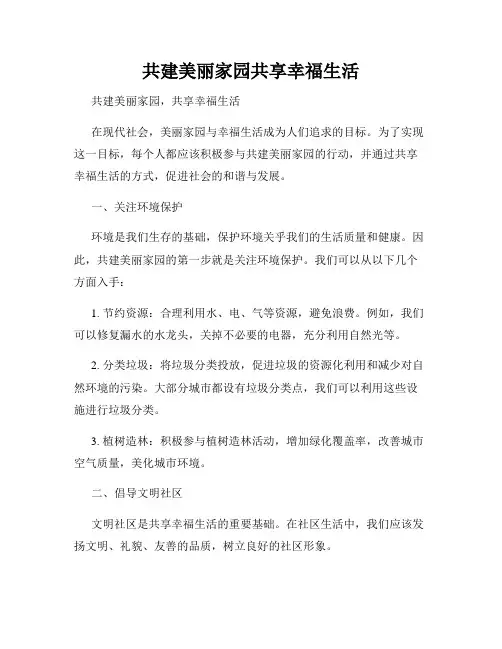 共建美丽家园共享幸福生活

共建美丽家园，共享幸福生活

在现代社会，美丽家园与幸福生活成为人们追求的目标。为了实现这一目标，每个人都应该积极参与共建美丽家园的行动，并通过共享幸福生活的方式，促进社会的和谐与发展。

一、关注环境保护

环境是我们生存的基础，保护环境关乎我们的生活质量和健康。因此，共建美丽家园的第一步就是关注环境保护。我们可以从以下几个方面入手：

1. 节约资源：合理利用水、电、气等资源，避免浪费。例如，我们可以修复漏水的水龙头，关掉不必要的电器，充分利用自然光等。

2. 分类垃圾：将垃圾分类投放，促进垃圾的资源化利用和减少对自然环境的污染。大部分城市都设有垃圾分类点，我们可以利用这些设施进行垃圾分类。

3. 植树造林：积极参与植树造林活动，增加绿化覆盖率，改善城市空气质量，美化城市环境。

二、倡导文明社区

文明社区是共享幸福生活的重要基础。在社区生活中，我们应该发扬文明、礼貌、友善的品质，树立良好的社区形象。